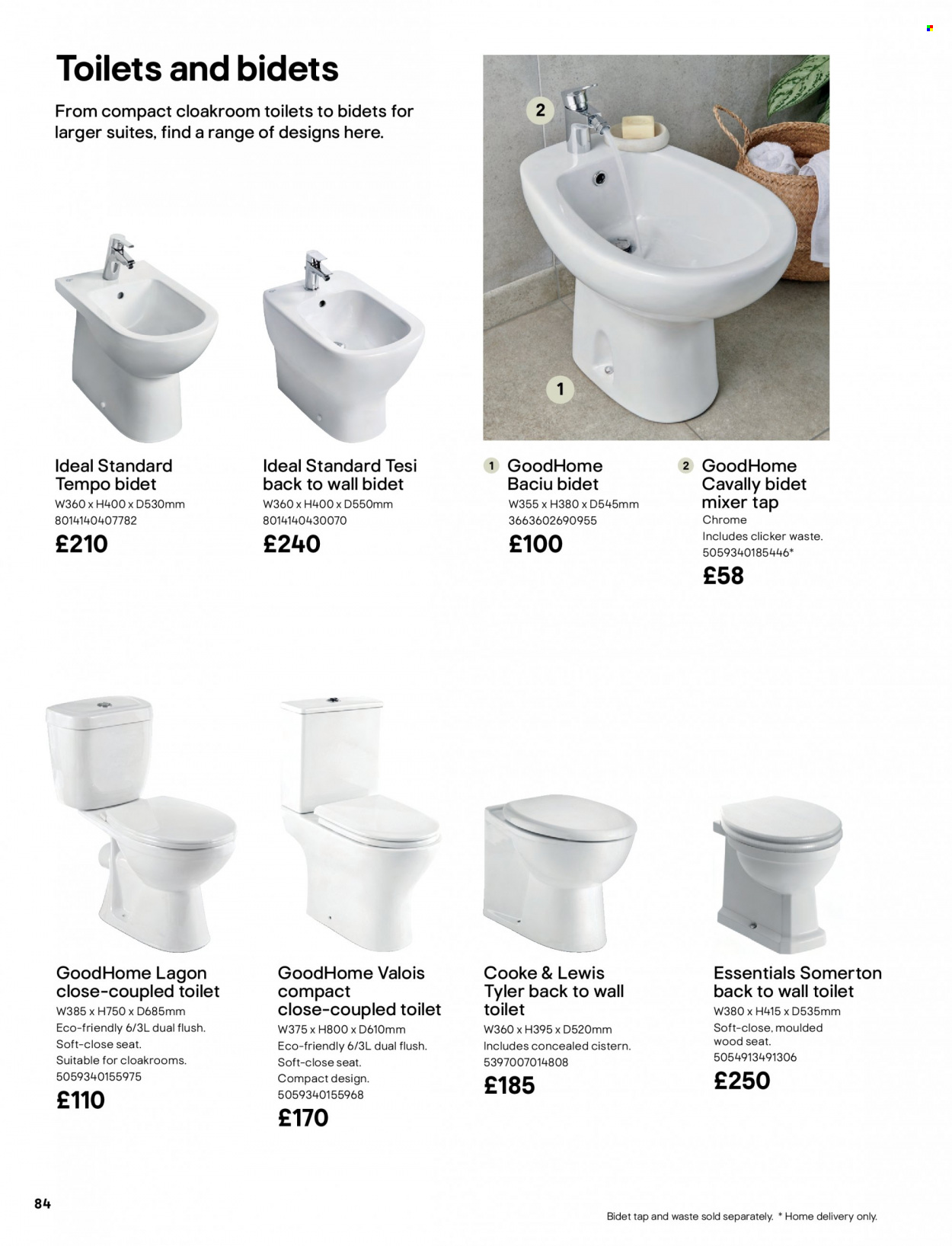 Toilets and bidets

From compact cloakroom toilets to bidets for larger suites, find a range of designs here.

2

1

Ideal Standard Tempo bidet
W360 x H400 x D530mm
8014140407782
£210

Ideal Standard Tesi back to wall bidet
W360 x H400 x D550mm
8014140430070
£240

1 GoodHome Baciu bidet
W355 x H380 x D545mm
3663602690955
£100

2 GoodHome Cavally bidet mixer tap
Chrome
Includes clicker waste.
5059340185446*
£58

GoodHome Lagon close-coupled toilet
W385 x H750 x D685mm
Eco-friendly 6/3L dual flush.
Soft-close seat.
Suitable for cloakrooms.
5059340155975
£110

GoodHome Valois compact close-coupled toilet
W375 x H800 x D610mm
Eco-friendly 6/3L dual flush.
Soft-close seat.
Compact design.
5059340155968
£170

Cooke & Lewis Tyler back to wall toilet
W360 x H395 x D520mm
Includes concealed cistern.
5397007014808
£185

Essentials Somerton back to wall toilet
W380 x H415 x D535mm
Soft-close, moulded wood seat.
5054913491306
£250

84

Bidet tap and waste sold separately. * Home delivery only.